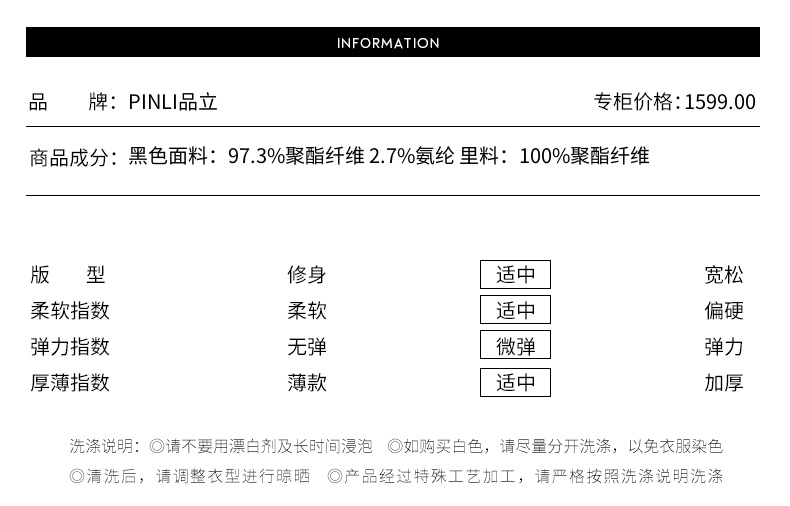 INFORMATION

品 牌：PINLI品立 专柜价格：1599.00

商品成分：黑色面料：97.3%聚酯纤维 2.7%氨纶 里料：100%聚酯纤维

版 型 修身 适中 宽松
柔软指数 柔软 适中 偏硬
弹力指数 无弹 微弹 弹力
厚薄指数 薄款 适中 加厚

洗涤说明：◎请不要用漂白剂及长时间浸泡 ◎如购买白色，请尽量分开洗涤，以免衣服染色
◎清洗后，请调整衣型进行晾晒 ◎产品经过特殊工艺加工，请严格按照洗涤说明洗涤